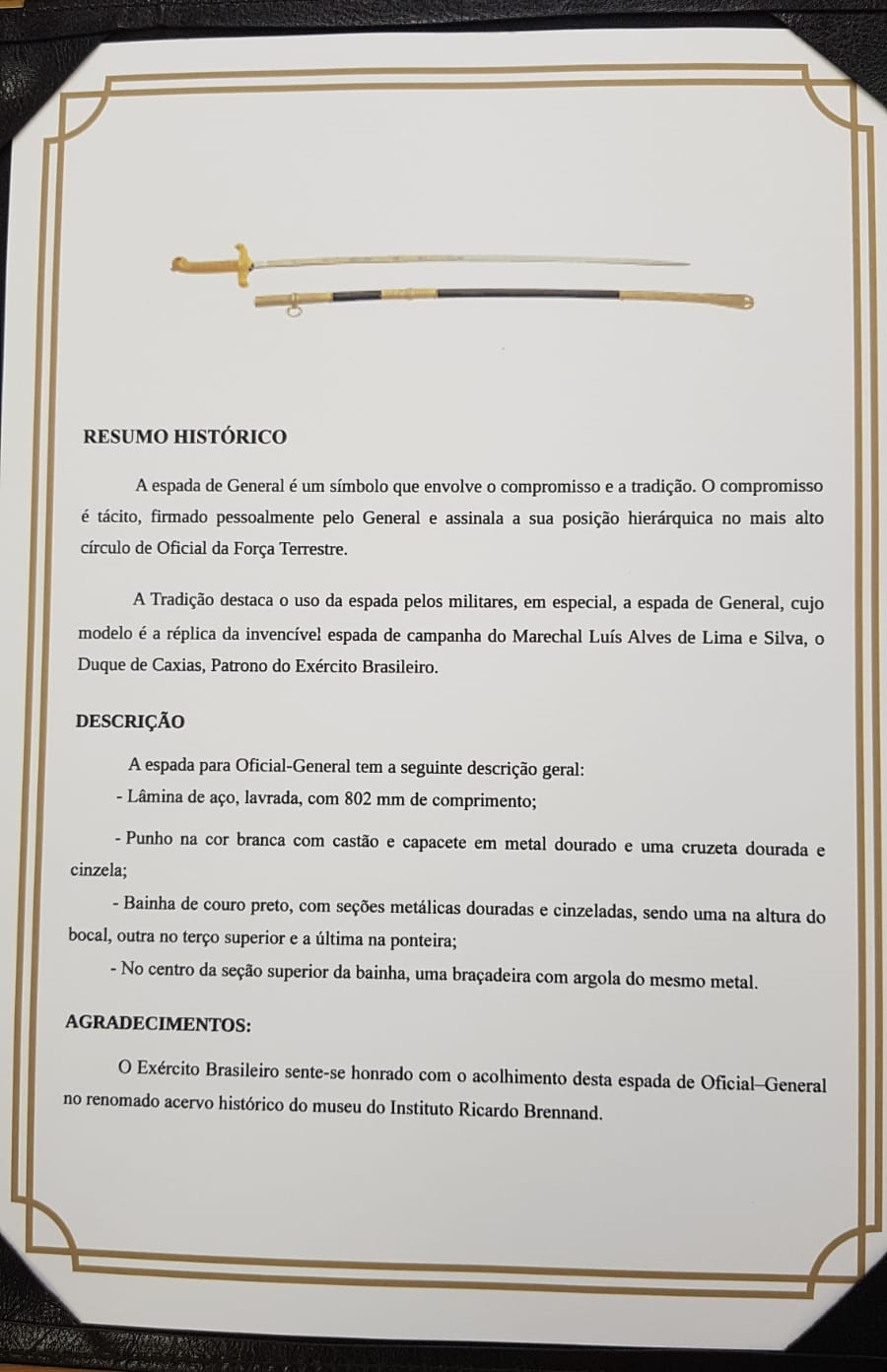 RESUMO HISTÓRICO

A espada de General é um símbolo que envolve o compromisso e a tradição. O compromisso é tácito, firmado pessoalmente pelo General e assinala a sua posição hierárquica no mais alto círculo de Oficial da Força Terrestre.

A Tradição destaca o uso da espada pelos militares, em especial, a espada de General, cujo modelo é a réplica da invencível espada de campanha do Marechal Luís Alves de Lima e Silva, o Duque de Caxias, Patrono do Exército Brasileiro.

DESCRIÇÃO

A espada para Oficial-General tem a seguinte descrição geral:

- Lâmina de aço, lavrada, com 802 mm de comprimento;

- Punho na cor branca com castão e capacete em metal dourado e uma cruzeta dourada e cinzela;

- Bainha de couro preto, com seções metálicas douradas e cinzeladas, sendo uma na altura do bocal, outra no terço superior e a última na ponteira;

- No centro da seção superior da bainha, uma braçadeira com argola do mesmo metal.

AGRADECIMENTOS:

O Exército Brasileiro sente-se honrado com o acolhimento desta espada de Oficial–General no renomado acervo histórico do museu do Instituto Ricardo Brennand.